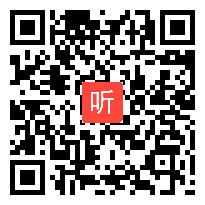 听